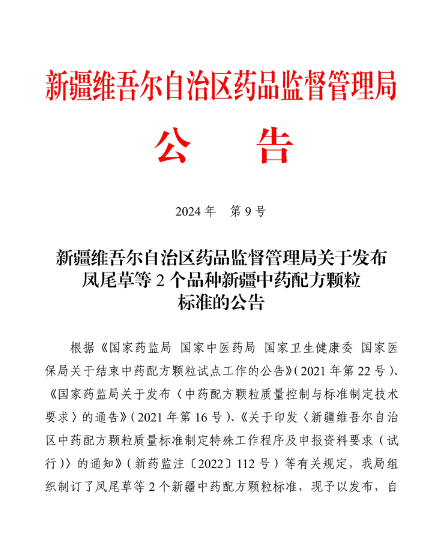 新疆维吾尔自治区药品监督管理局

公 告

2024 年 第 9 号

新疆维吾尔自治区药品监督管理局关于发布凤尾草等 2 个品种新疆中药配方颗粒标准的公告

根据《国家药监局 国家中医药局 国家卫生健康委 国家医保局关于结束中药配方颗粒试点工作的公告》（2021 年第 22 号）、《国家药监局关于发布〈中药配方颗粒质量控制与标准制定技术要求〉的通告》（2021 年第 16 号）、《关于印发〈新疆维吾尔自治区中药配方颗粒质量标准制定特殊工作程序及申报资料要求（试行）〉的通知》（新药监注〔2022〕112 号）等有关规定，我局组织制订了凤尾草等 2 个新疆中药配方颗粒标准，现予以发布，自